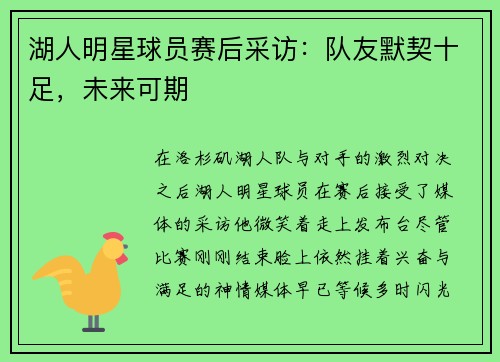 湖人明星球员赛后采访：队友默契十足，未来可期

在洛杉矶湖人队与对手的激烈对决之后湖人明星球员在赛后接受了媒体的采访他微笑着走上发布台尽管比赛刚刚结束脸上依然挂着兴奋与满足的神情媒体早已等候多时闪光